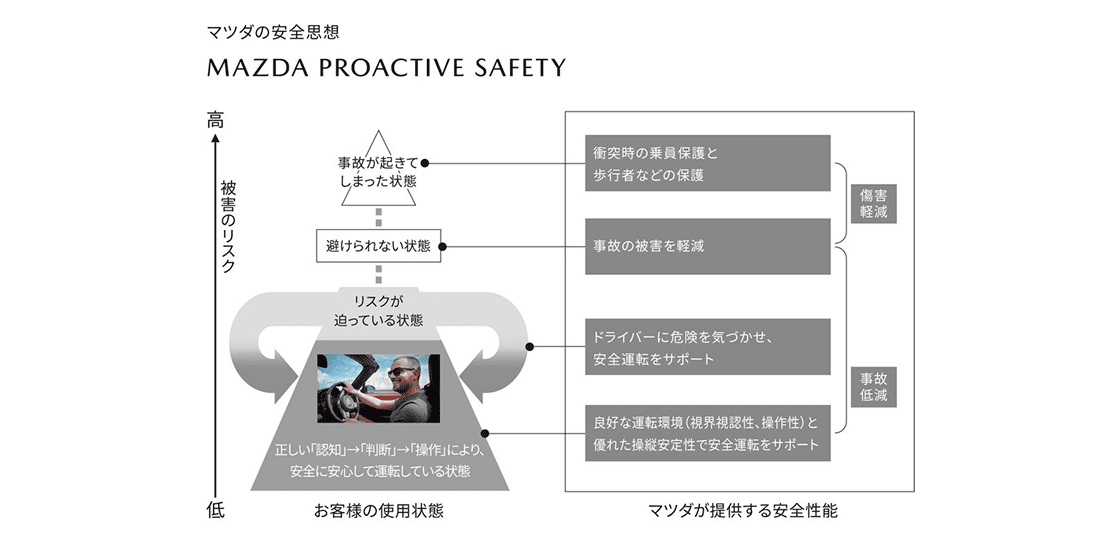 マツダの安全思想

MAZDA PROACTIVE SAFETY

高

被害のリスク

低

事故が起きてしまった状態

避けられない状態

リスクが迫っている状態

正しい「認知」→「判断」→「操作」により、安全に安心して運転している状態

お客様の使用状態

衝突時の乗員保護と歩行者などの保護

事故の被害を軽減

ドライバーに危険を気づかせ、安全運転をサポート

良好な運転環境（視界視認性、操作性）と優れた操縦安定性で安全運転をサポート

傷害軽減

事故低減

マツダが提供する安全性能